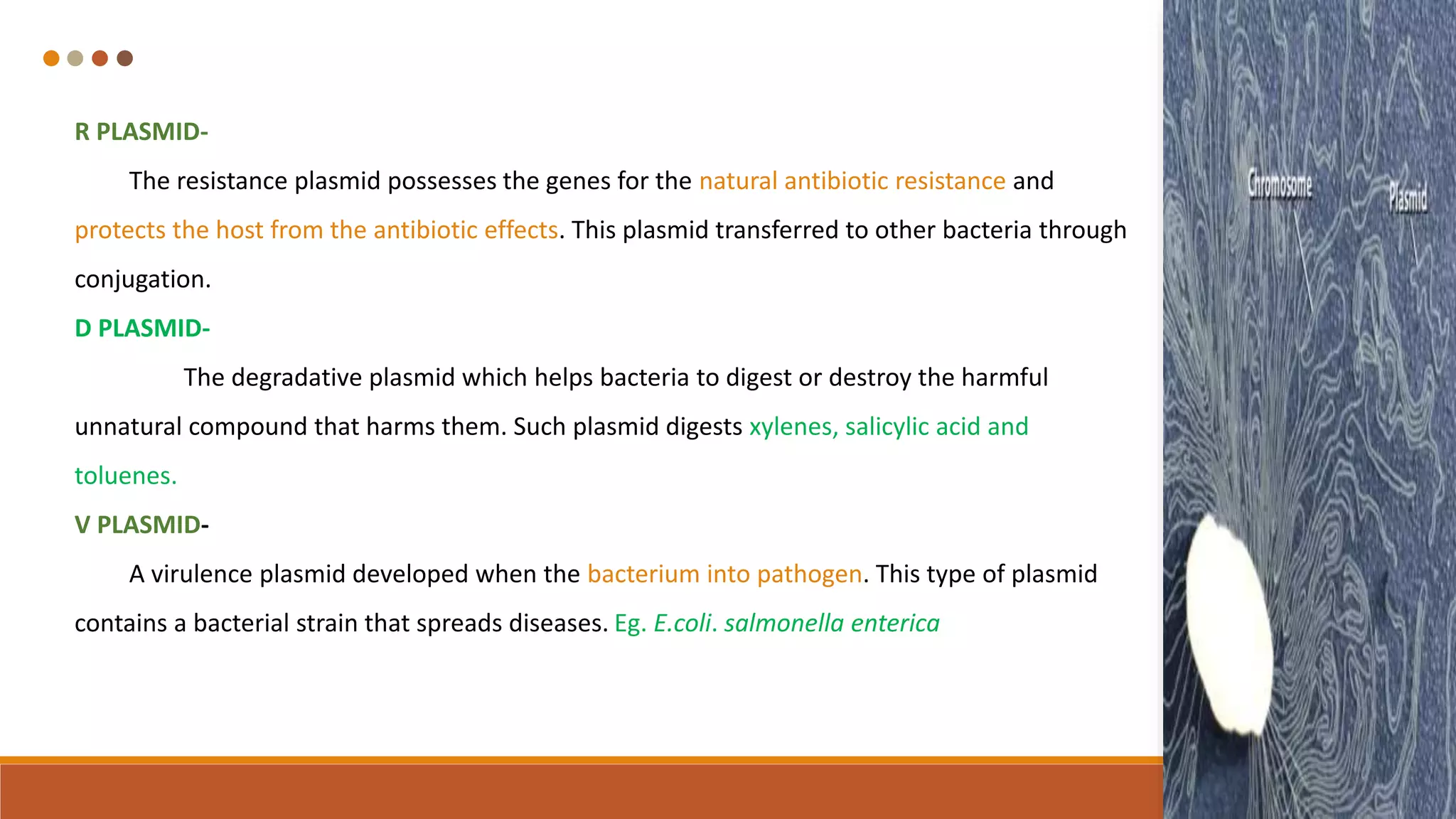 R PLASMID-

The resistance plasmid possesses the genes for the natural antibiotic resistance and protects the host from the antibiotic effects. This plasmid transferred to other bacteria through conjugation.

D PLASMID-

The degradative plasmid which helps bacteria to digest or destroy the harmful unnatural compound that harms them. Such plasmid digests xylenes, salicylic acid and toluenes.

V PLASMID-

A virulence plasmid developed when the bacterium into pathogen. This type of plasmid contains a bacterial strain that spreads diseases. Eg. E.coli. salmonella enterica

Chromosome

Plasmid